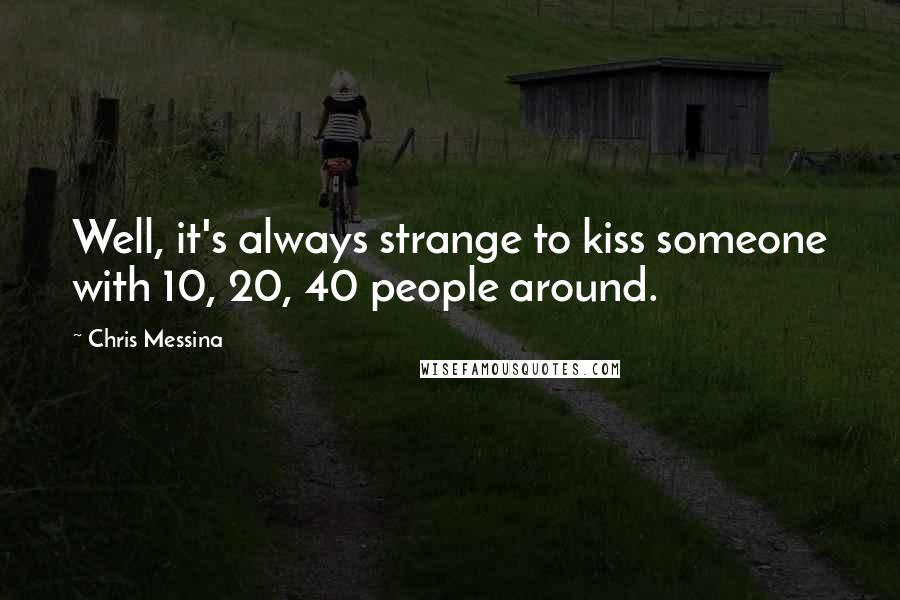 Well, it's always strange to kiss someone with 10, 20, 40 people around.

~ Chris Messina

WISEFAMOUSQUOTES.COM